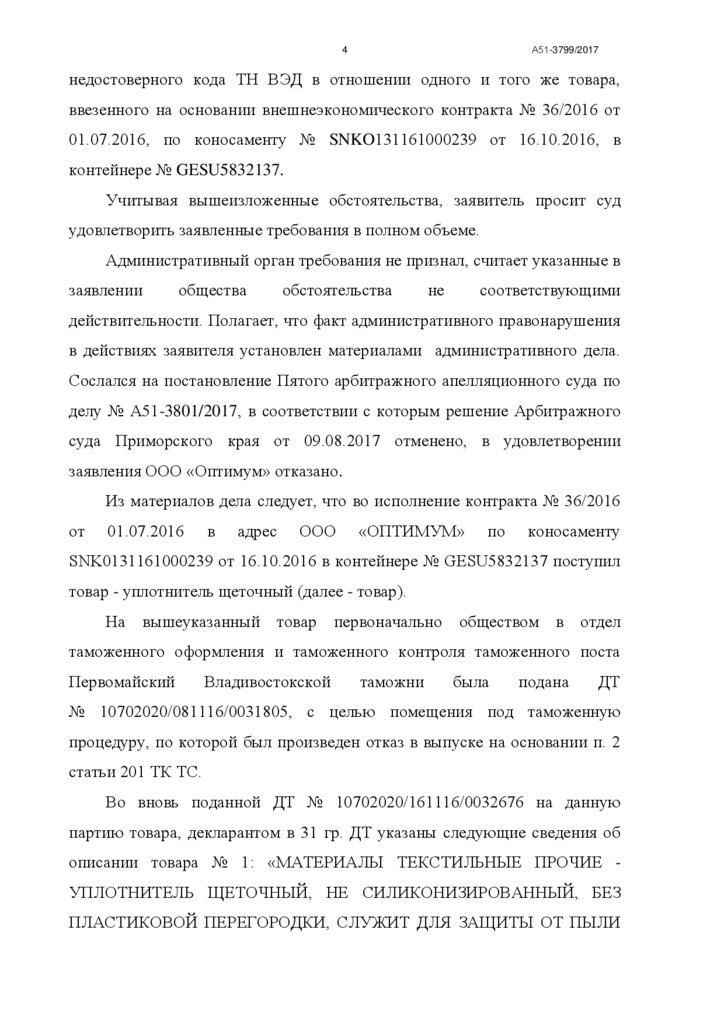 4

А51-3799/2017

недостоверного кода ТН ВЭД в отношении одного и того же товара, ввезенного на основании внешнеэкономического контракта № 36/2016 от 01.07.2016, по коносаменту № SNKO131161000239 от 16.10.2016, в контейнере № GESU5832137.

Учитывая вышеизложенные обстоятельства, заявитель просит суд удовлетворить заявленные требования в полном объеме.

Административный орган требования не признал, считает указанные в заявлении общества обстоятельства не соответствующими действительности. Полагает, что факт административного правонарушения в действиях заявителя установлен материалами административного дела. Сослался на постановление Пятого арбитражного апелляционного суда по делу № А51-3801/2017, в соответствии с которым решение Арбитражного суда Приморского края от 09.08.2017 отменено, в удовлетворении заявления ООО «Оптимум» отказано.

Из материалов дела следует, что во исполнение контракта № 36/2016 от 01.07.2016 в адрес ООО «ОПТИМУМ» по коносаменту SNK0131161000239 от 16.10.2016 в контейнере № GESU5832137 поступил товар - уплотнитель щеточный (далее - товар).

На вышеуказанный товар первоначально обществом в отдел таможенного оформления и таможенного контроля таможенного поста Первомайский Владивостокской таможни была подана ДТ № 10702020/081116/0031805, с целью помещения под таможенную процедуру, по которой был произведен отказ в выпуске на основании п. 2 статьи 201 ТК ТС.

Во вновь поданной ДТ № 10702020/161116/0032676 на данную партию товара, декларантом в 31 гр. ДТ указаны следующие сведения об описании товара № 1: «МАТЕРИАЛЫ ТЕКСТИЛЬНЫЕ ПРОЧИЕ - УПЛОТНИТЕЛЬ ЩЕТОЧНЫЙ, НЕ СИЛИКОНИЗИРОВАННЫЙ, БЕЗ ПЛАСТИКОВОЙ ПЕРЕГОРОДКИ, СЛУЖИТ ДЛЯ ЗАЩИТЫ ОТ ПЫЛИ